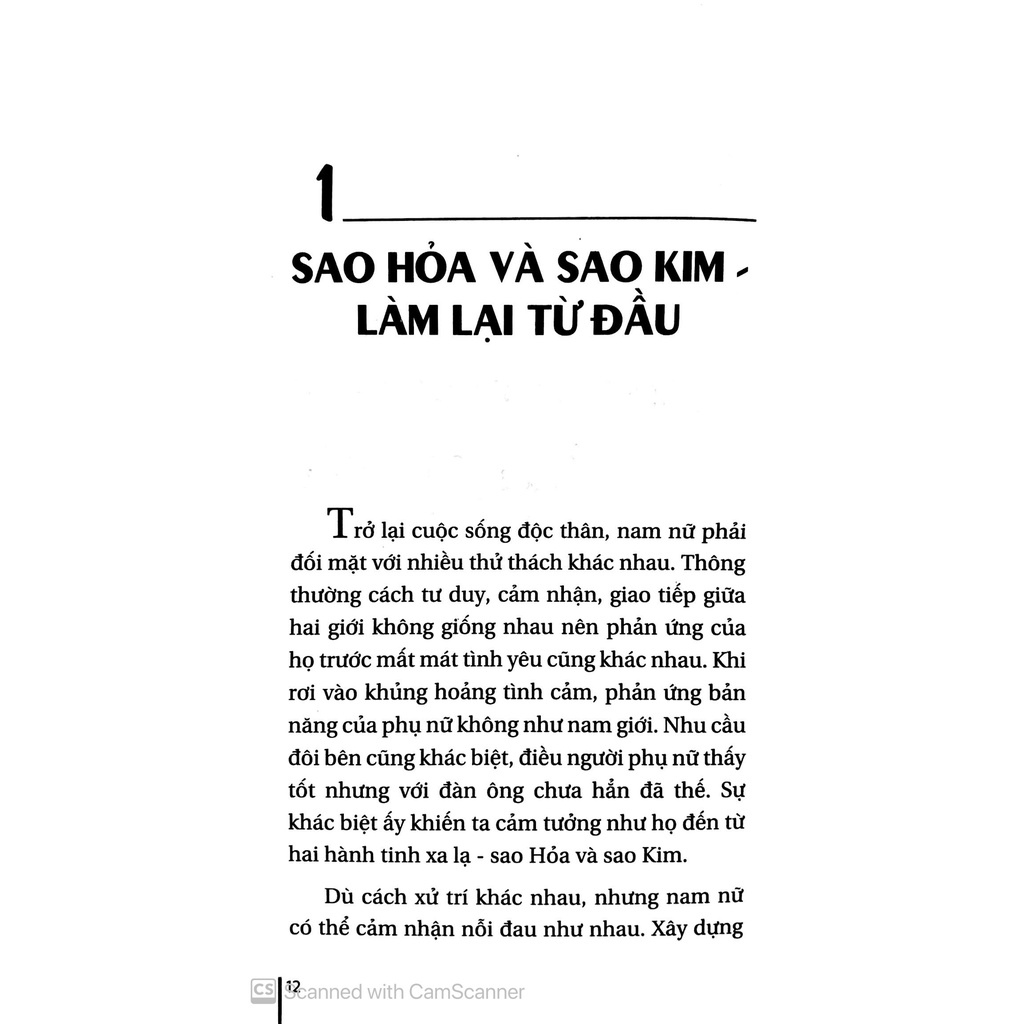 1

SAO HỎA VÀ SAO KIM - LÀM LẠI TỪ ĐẦU

Trở lại cuộc sống độc thân, nam nữ phải đối mặt với nhiều thử thách khác nhau. Thông thường cách tư duy, cảm nhận, giao tiếp giữa hai giới không giống nhau nên phản ứng của họ trước mất mát tình yêu cũng khác nhau. Khi rơi vào khủng hoảng tình cảm, phản ứng bản năng của phụ nữ không như nam giới. Nhu cầu đôi bên cũng khác biệt, điều người phụ nữ thấy tốt nhưng với đàn ông chưa hẳn đã thế. Sự khác biệt ấy khiến ta cảm tưởng như họ đến từ hai hành tinh xa lạ - sao Hỏa và sao Kim.

Dù cách xử trí khác nhau, nhưng nam nữ có thể cảm nhận nỗi đau như nhau. Xây dựng

12

CS Scanned with CamScanner